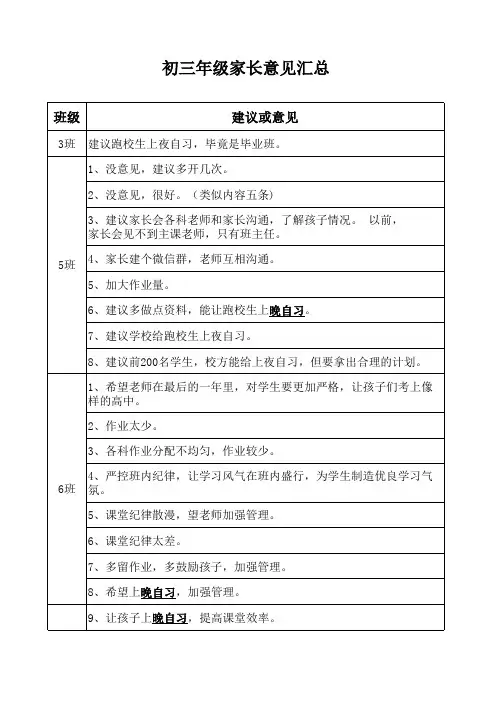 初三年级家长意见汇总

| 班级 | 建议或意见 |
|---|---|
| 3班 | 建议跑校生上夜自习，毕竟是毕业班。 |
| 5班 | 1、没意见，建议多开几次。 |
| | 2、没意见，很好。（类似内容五条） |
| | 3、建议家长会各科老师和家长沟通，了解孩子情况。 以前，家长会见不到主课老师，只有班主任。 |
| | 4、家长建个微信群，老师互相沟通。 |
| | 5、加大作业量。 |
| | 6、建议多做点资料，能让跑校生上晚自习。 |
| | 7、建议学校给跑校生上夜自习。 |
| | 8、建议前200名学生，校方能给上夜自习，但要拿出合理的计划。 |
| 6班 | 1、希望老师在最后的一年里，对学生要更加严格，让孩子们考上像样的高中。 |
| | 2、作业太少。 |
| | 3、各科作业分配不均匀，作业较少。 |
| | 4、严控班内纪律，让学习风气在班内盛行，为学生制造优良学习气氛。 |
| | 5、课堂纪律散漫，望老师加强管理。 |
| | 6、课堂纪律太差。 |
| | 7、多留作业，多鼓励孩子，加强管理。 |
| | 8、希望上晚自习，加强管理。 |
| | 9、让孩子上晚自习，提高课堂效率。 |